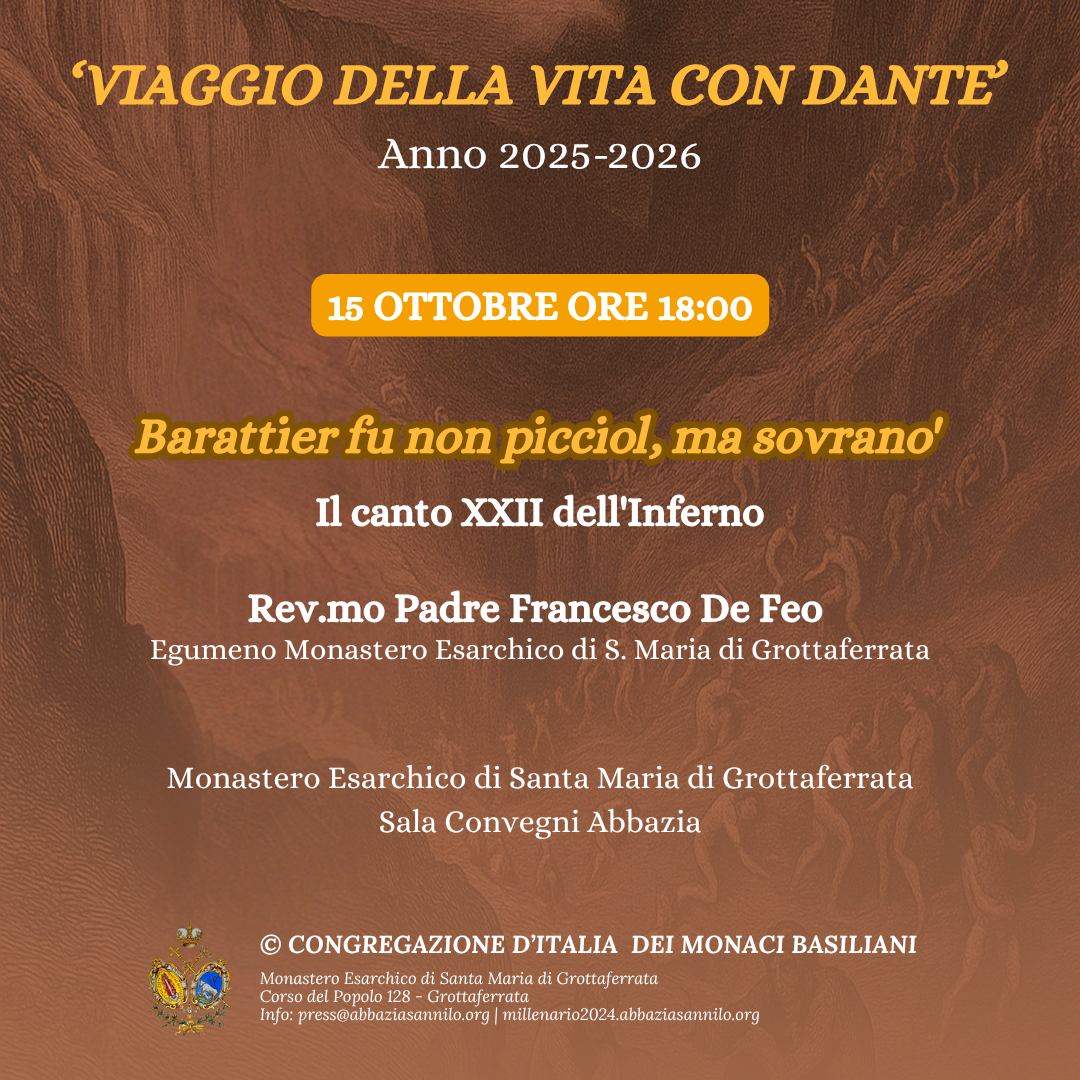 'VIAGGIO DELLA VITA CON DANTE'
Anno 2025-2026

15 OTTOBRE ORE 18:00

Barattier fu non picciol, ma sovrano'
Il canto XXII dell'Inferno

Rev.mo Padre Francesco De Feo
Egumeno Monastero Esarchico di S. Maria di Grottaferrata

Monastero Esarchico di Santa Maria di Grottaferrata
Sala Convegni Abbazia

© CONGREGAZIONE D'ITALIA DEI MONACI BASILIANI
Monastero Esarchico di Santa Maria di Grottaferrata
Corso del Popolo 128 - Grottaferrata
Info: press@abbaziasannilo.org | millenario2024.abbaziasannilo.org